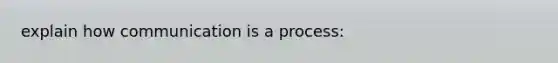 explain how communication is a process: